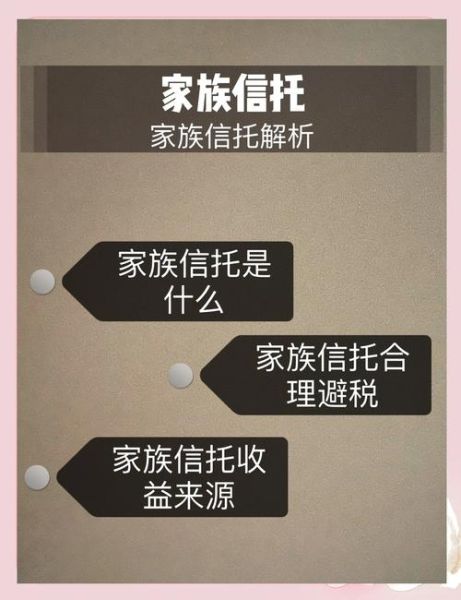 家族信托
家族信托解析

家族信托是什么

家族信托合理避税

家族信托收益来源